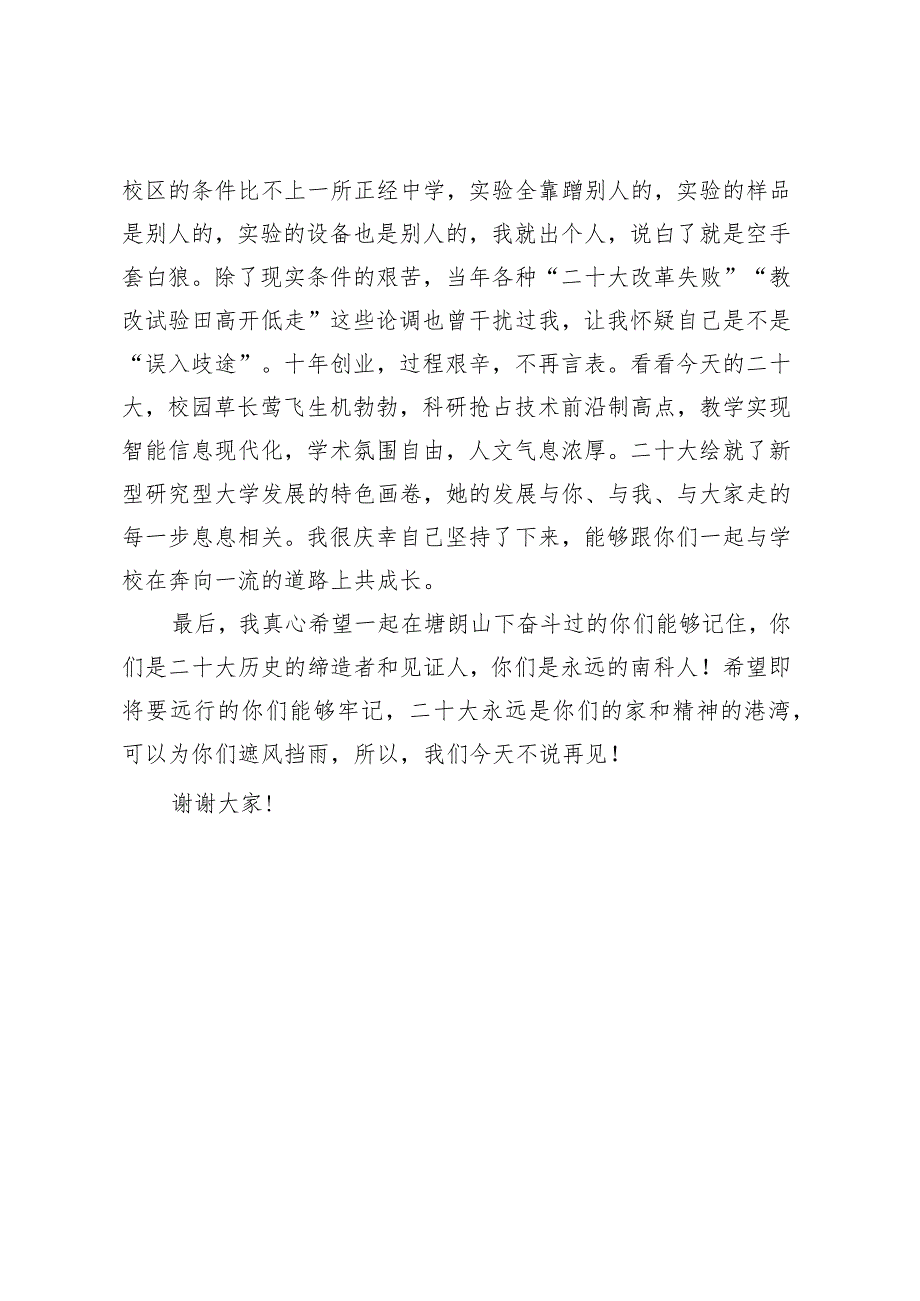 校区的条件比不上一所正经中学，实验全靠蹭别人的，实验的样品是别人的，实验的设备也是别人的，我就出个人，说白了就是空手套白狼。除了现实条件的艰苦，当年各种“二十大改革失败”“教改试验田高开低走”这些论调也曾干扰过我，让我怀疑自己是不是“误入歧途”。十年创业，过程艰辛，不再言表。看看今天的二十大，校园草长莺飞生机勃勃，科研抢占技术前沿制高点，教学实现智能信息现代化，学术氛围自由，人文气息浓厚。二十大绘就了新型研究型大学发展的特色画卷，她的发展与你、与我、与大家走的每一步息息相关。我很庆幸自己坚持了下来，能够跟你们一起与学校在奔向一流的道路上共成长。

最后，我真心希望一起在塘朗山下奋斗过的你们能够记住，你们是二十大历史的缔造者和见证人，你们是永远的南科人！希望即将要远行的你们能够牢记，二十大永远是你们的家和精神的港湾，可以为你们遮风挡雨，所以，我们今天不说再见！

谢谢大家！